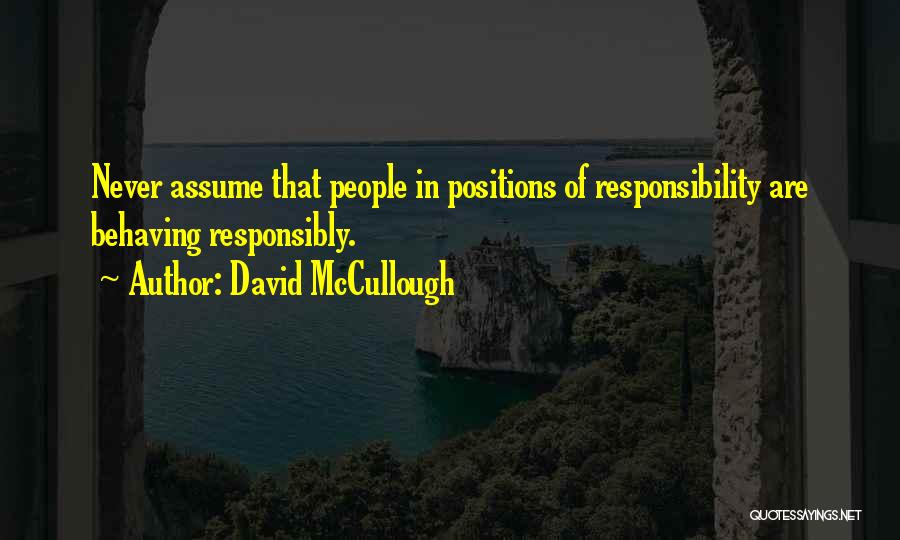 Never assume that people in positions of responsibility are behaving responsibly.

~ Author: David McCullough

QUOTESSAYINGS.NET